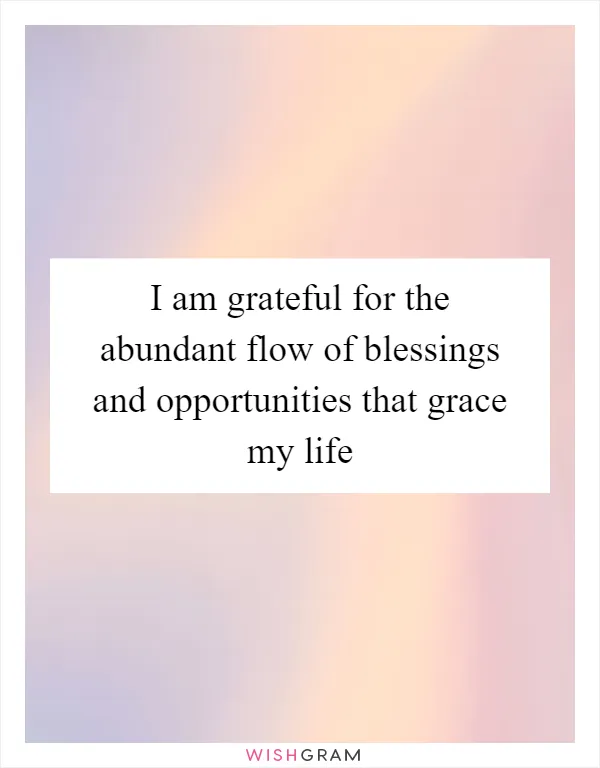 I am grateful for the abundant flow of blessings and opportunities that grace my life

WISHGRAM